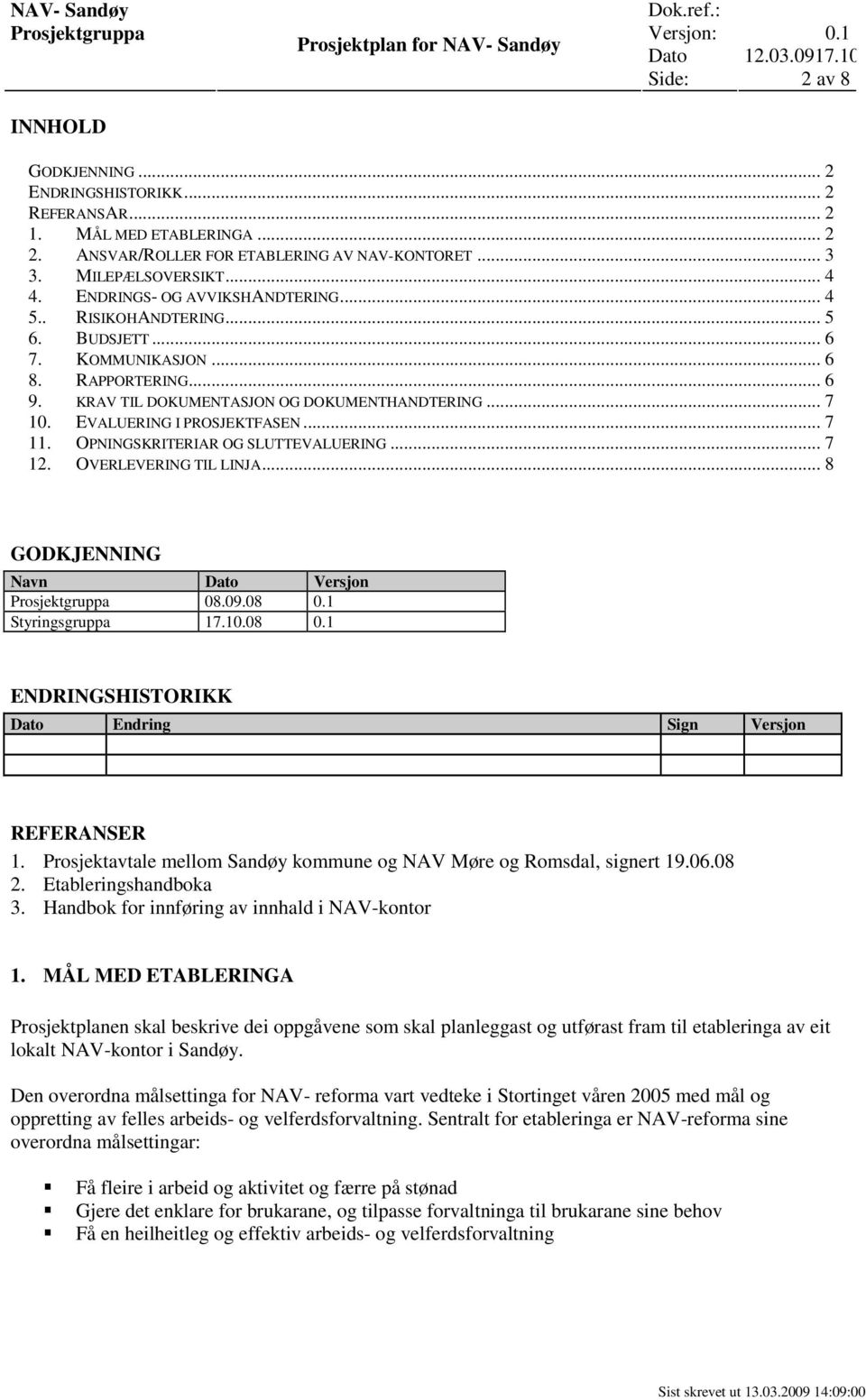 NAV- Sandøy
Prosjektgruppa

Prosjektplan for NAV- Sandøy

Dok.ref.:
Versjon: 0.1
Dato 12.03.0917.10
Side: 2 av 8

INNHOLD

GODKJENNING ... 2
ENDRINGSHISTORIKK ... 2
REFERANSAR ... 2
1. MÅL MED ETABLERINGA ... 2
2. ANSVAR/ROLLER FOR ETABLERING AV NAV-KONTORET ... 3
3. MILEPÆLSOVERSIKT ... 4
4. ENDRINGS- OG AVVIKSHANDTERING ... 4
5.. RISIKOHANDTERING ... 5
6. BUDSJETT ... 6
7. KOMMUNIKASJON ... 6
8. RAPPORTERING ... 6
9. KRAV TIL DOKUMENTASJON OG DOKUMENTHANDTERING ... 7
10. EVALUERING I PROSJEKTFASEN ... 7
11. OPNINGSKRITERIAR OG SLUTTEVALUERING ... 7
12. OVERLEVERING TIL LINJA ... 8

GODKJENNING

| Navn | Dato | Versjon |
|---|---|---|
| Prosjektgruppa | 08.09.08 | 0.1 |
| Styringsgruppa | 17.10.08 | 0.1 |

ENDRINGSHISTORIKK

| Dato | Endring | Sign | Versjon |
|---|---|---|---|
| | | | |
| | | | |

REFERANSER
1. Prosjektavtale mellom Sandøy kommune og NAV Møre og Romsdal, signert 19.06.08
2. Etableringshandboka
3. Handbok for innføring av innhald i NAV-kontor

1. MÅL MED ETABLERINGA

Prosjektplanen skal beskrive dei oppgåvene som skal planleggast og utførast fram til etableringa av eit lokalt NAV-kontor i Sandøy.

Den overordna målsettinga for NAV- reforma vart vedteke i Stortinget våren 2005 med mål og oppretting av felles arbeids- og velferdsforvaltning. Sentralt for etableringa er NAV-reforma sine overordna målsettingar:

Få fleire i arbeid og aktivitet og færre på stønad
Gjere det enklare for brukarane, og tilpasse forvaltninga til brukarane sine behov
Få en heilheitleg og effektiv arbeids- og velferdsforvaltning

Sist skrevet ut 13.03.2009 14:09:00